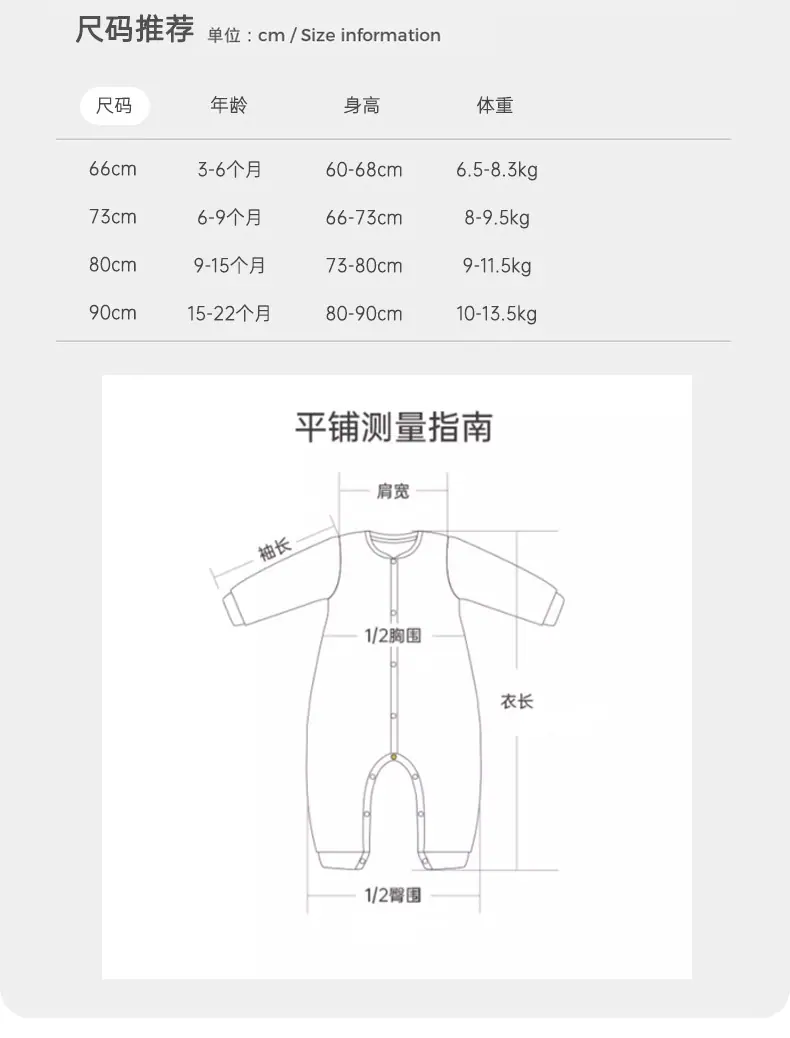 尺码推荐 单位：cm / Size information

| 尺码 | 年龄 | 身高 | 体重 |
|---|---|---|---|
| 66cm | 3-6个月 | 60-68cm | 6.5-8.3kg |
| 73cm | 6-9个月 | 66-73cm | 8-9.5kg |
| 80cm | 9-15个月 | 73-80cm | 9-11.5kg |
| 90cm | 15-22个月 | 80-90cm | 10-13.5kg |

平铺测量指南

肩宽
袖长
1/2胸围
衣长
1/2臀围